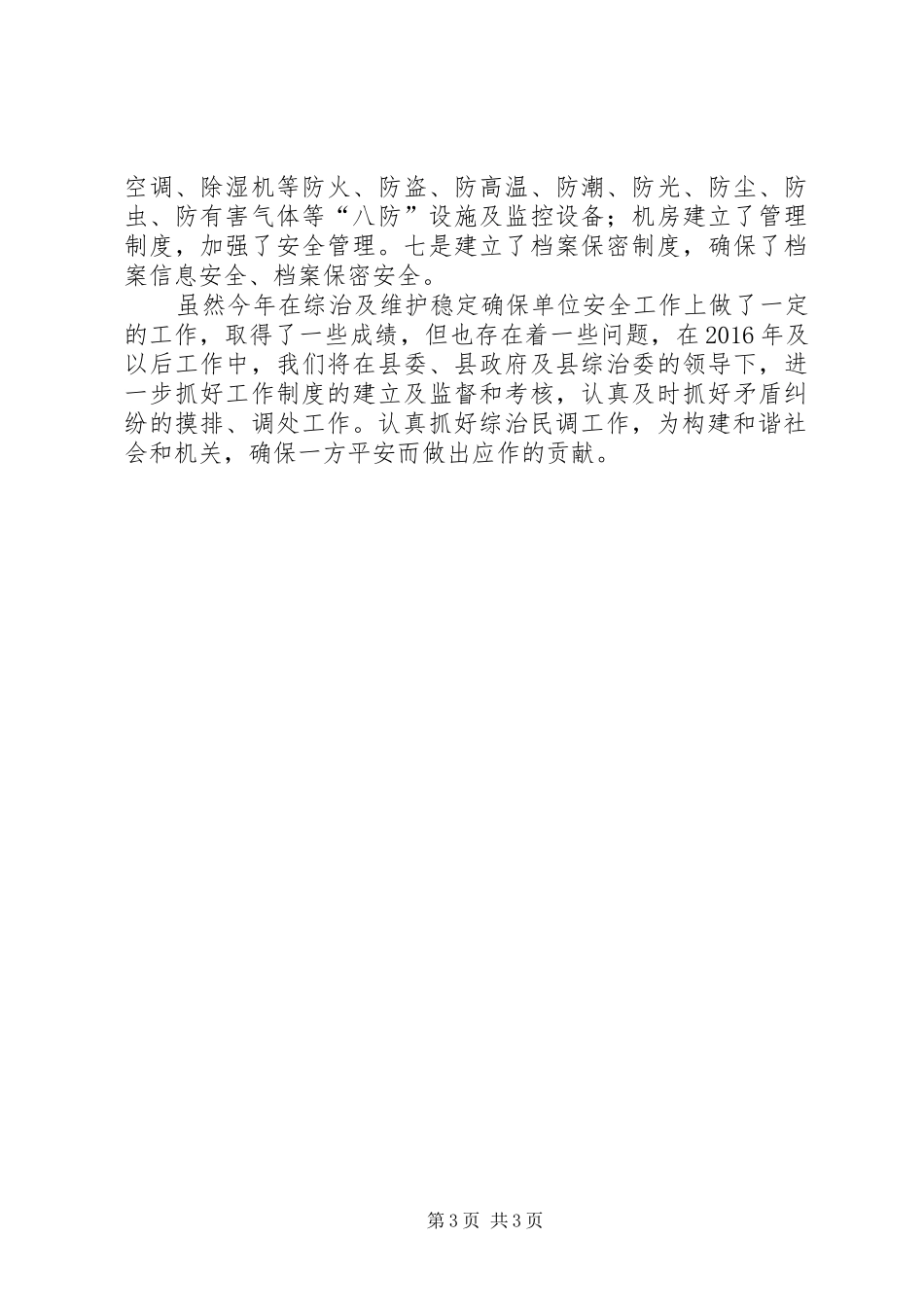 空调、除湿机等防火、防盗、防高温、防潮、防光、防尘、防虫、防有害气体等“八防”设施及监控设备；机房建立了管理制度，加强了安全管理。七是建立了档案保密制度，确保了档案信息安全、档案保密安全。

虽然今年在综治及维护稳定确保单位安全工作上做了一定的工作，取得了一些成绩，但也存在着一些问题，在2016年及以后工作中，我们将在县委、县政府及县综治委的领导下，进一步抓好工作制度的建立及监督和考核，认真及时抓好矛盾纠纷的摸排、调处工作。认真抓好综治民调工作，为构建和谐社会和机关，确保一方平安而做出应作的贡献。

第3页 共3页